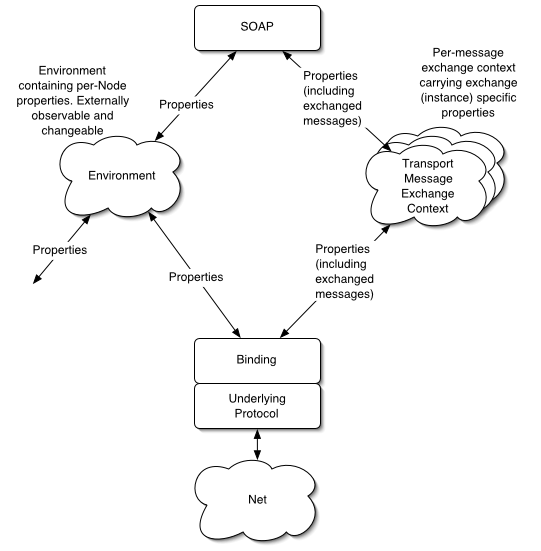 SOAP

Environment containing per-Node properties. Externally observable and changeable

Properties

Properties (including exchanged messages)

Per-message exchange context carrying exchange (instance) specific properties

Environment

Transport Message Exchange Context

Properties

Properties

Properties (including exchanged messages)

Binding

Underlying Protocol

Net